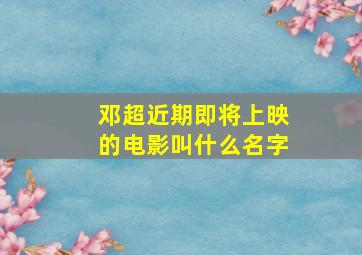 邓超近期即将上映的电影叫什么名字